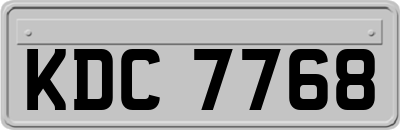 KDC 7768